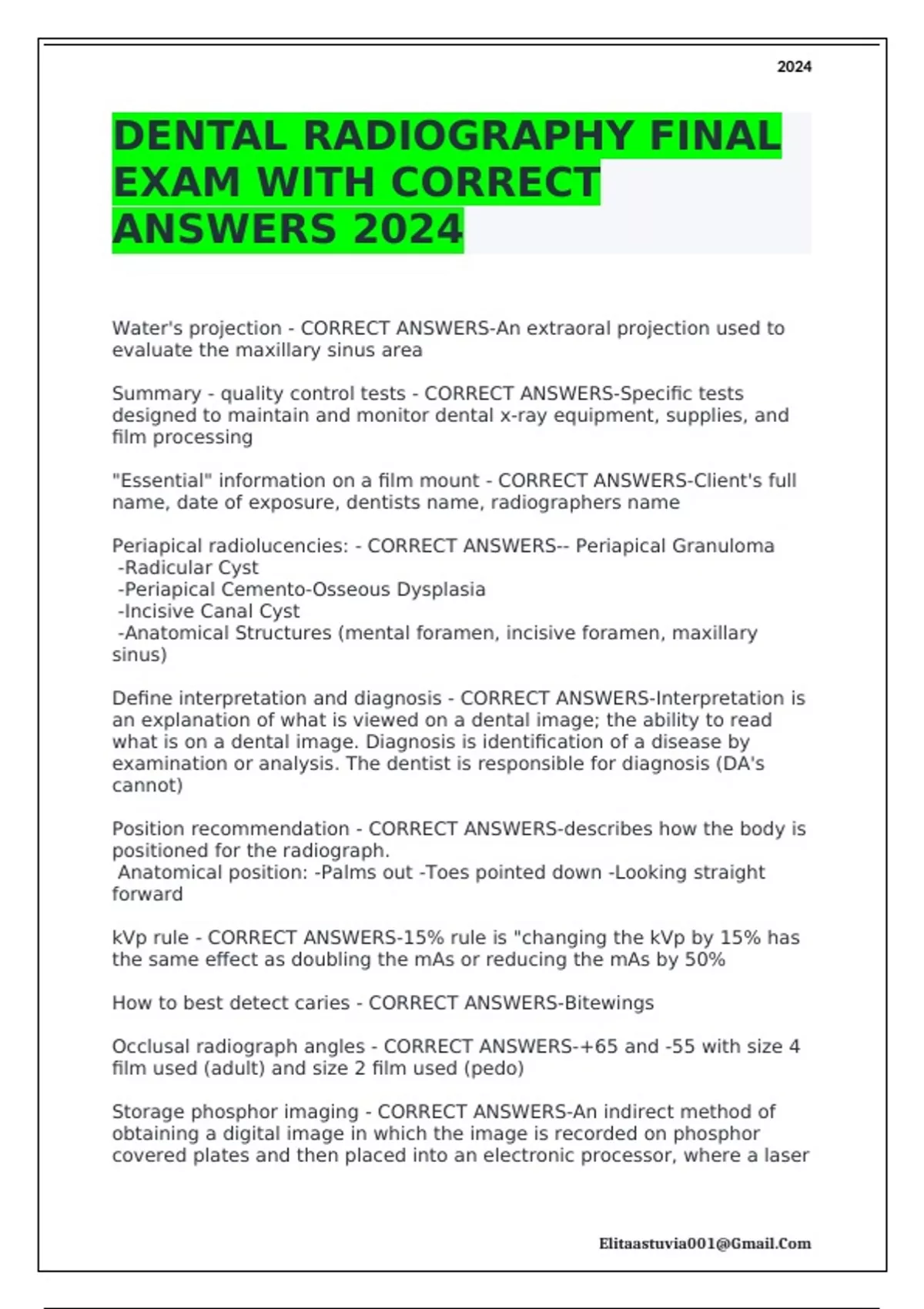 2024

DENTAL RADIOGRAPHY FINAL EXAM WITH CORRECT ANSWERS 2024

Water's projection - CORRECT ANSWERS-An extraoral projection used to evaluate the maxillary sinus area

Summary - quality control tests - CORRECT ANSWERS-Specific tests designed to maintain and monitor dental x-ray equipment, supplies, and film processing

"Essential" information on a film mount - CORRECT ANSWERS-Client's full name, date of exposure, dentists name, radiographers name

Periapical radiolucencies: - CORRECT ANSWERS-- Periapical Granuloma
-Radicular Cyst
-Periapical Cemento-Osseous Dysplasia
-Incisive Canal Cyst
-Anatomical Structures (mental foramen, incisive foramen, maxillary sinus)

Define interpretation and diagnosis - CORRECT ANSWERS-Interpretation is an explanation of what is viewed on a dental image; the ability to read what is on a dental image. Diagnosis is identification of a disease by examination or analysis. The dentist is responsible for diagnosis (DA's cannot)

Position recommendation - CORRECT ANSWERS-describes how the body is positioned for the radiograph.
Anatomical position: -Palms out -Toes pointed down -Looking straight forward

kVp rule - CORRECT ANSWERS-15% rule is "changing the kVp by 15% has the same effect as doubling the mAs or reducing the mAs by 50%

How to best detect caries - CORRECT ANSWERS-Bitewings

Occlusal radiograph angles - CORRECT ANSWERS-+65 and -55 with size 4 film used (adult) and size 2 film used (pedo)

Storage phosphor imaging - CORRECT ANSWERS-An indirect method of obtaining a digital image in which the image is recorded on phosphor covered plates and then placed into an electronic processor, where a laser

Elitaastuvia001@Gmail.Com